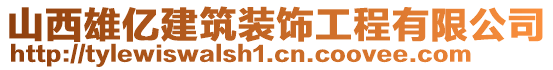 山西雄亿建筑装饰工程有限公司
http://tylewiswalsh1.cn.coovee.com